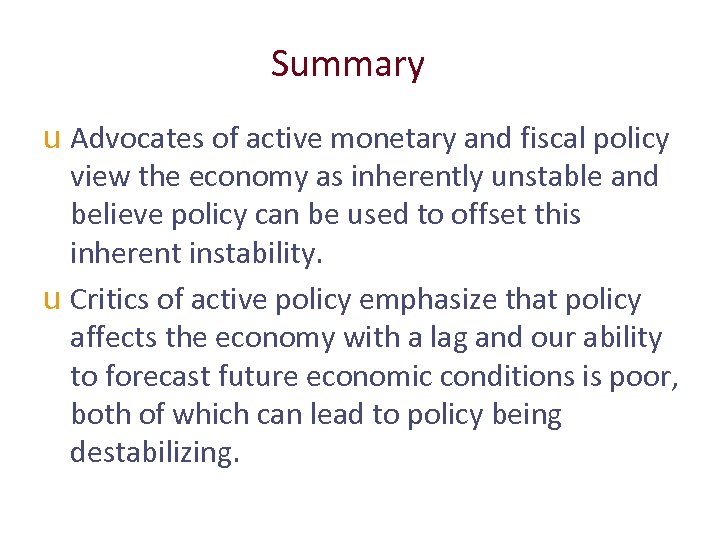 Summary

u Advocates of active monetary and fiscal policy view the economy as inherently unstable and believe policy can be used to offset this inherent instability.

u Critics of active policy emphasize that policy affects the economy with a lag and our ability to forecast future economic conditions is poor, both of which can lead to policy being destabilizing.